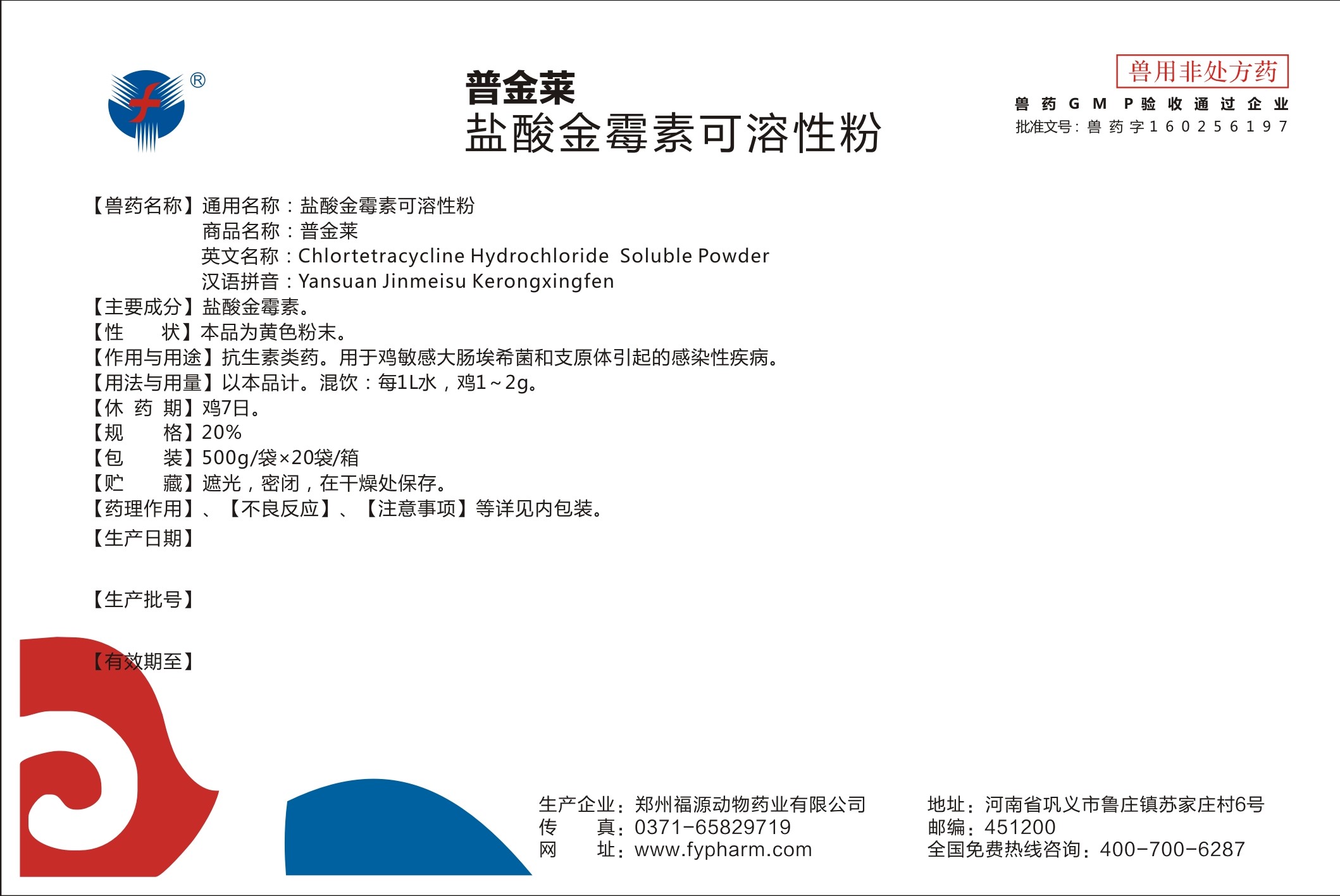 ®

普金莱
盐酸金霉素可溶性粉

兽用非处方药
兽药GMP验收通过企业
批准文号：兽药字160256197

【兽药名称】通用名称：盐酸金霉素可溶性粉
商品名称：普金莱
英文名称：Chlortetracycline Hydrochloride Soluble Powder
汉语拼音：Yansuan Jinmeisu Kerongxingfen
【主要成分】盐酸金霉素。
【性　　状】本品为黄色粉末。
【作用与用途】抗生素类药。用于鸡敏感大肠埃希菌和支原体引起的感染性疾病。
【用法与用量】以本品计。混饮：每1L水，鸡1～2g。
【休 药 期】鸡7日。
【规　　格】20%
【包　　装】500g/袋×20袋/箱
【贮　　藏】遮光，密闭，在干燥处保存。
【药理作用】、【不良反应】、【注意事项】等详见内包装。
【生产日期】

【生产批号】

【有效期至】

生产企业：郑州福源动物药业有限公司
传　　真：0371-65829719
网　　址：www.fypharm.com

地址：河南省巩义市鲁庄镇苏家庄村6号
邮编：451200
全国免费热线咨询：400-700-6287